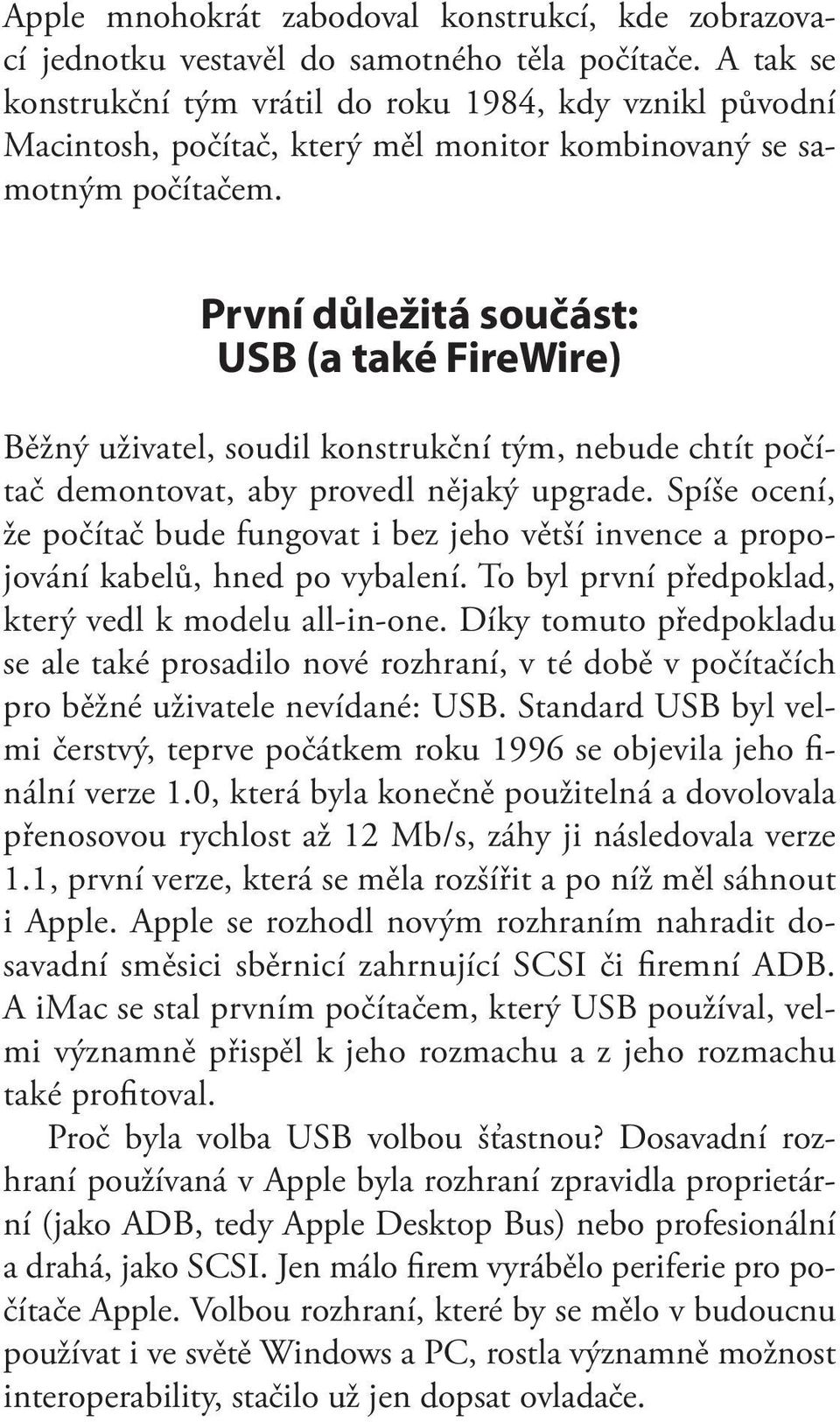 Apple mnohokrát zabodoval konstrukcí, kde zobrazovací jednotku vestavěl do samotného těla počítače. A tak se konstrukční tým vrátil do roku 1984, kdy vznikl původní Macintosh, počítač, který měl monitor kombinovaný se samotným počítačem.

První důležitá součást: USB (a také FireWire)

Běžný uživatel, soudil konstrukční tým, nebude chtít počítač demontovat, aby provedl nějaký upgrade. Spíše ocení, že počítač bude fungovat i bez jeho větší invence a propojování kabelů, hned po vybalení. To byl první předpoklad, který vedl k modelu all-in-one. Díky tomuto předpokladu se ale také prosadilo nové rozhraní, v té době v počítačích pro běžné uživatele nevídané: USB. Standard USB byl velmi čerstvý, teprve počátkem roku 1996 se objevila jeho finální verze 1.0, která byla konečně použitelná a dovolovala přenosovou rychlost až 12 Mb/s, záhy ji následovala verze 1.1, první verze, která se měla rozšířit a po níž měl sáhnout i Apple. Apple se rozhodl novým rozhraním nahradit dosavadní směsici sběrnicí zahrnující SCSI či firemní ADB. A iMac se stal prvním počítačem, který USB používal, velmi významně přispěl k jeho rozmachu a z jeho rozmachu také profitoval.

Proč byla volba USB volbou šťastnou? Dosavadní rozhraní používaná v Apple byla rozhraní zpravidla proprietární (jako ADB, tedy Apple Desktop Bus) nebo profesionální a drahá, jako SCSI. Jen málo firem vyrábělo periferie pro počítače Apple. Volbou rozhraní, které by se mělo v budoucnu používat i ve světě Windows a PC, rostla významně možnost interoperability, stačilo už jen dopsat ovladače.